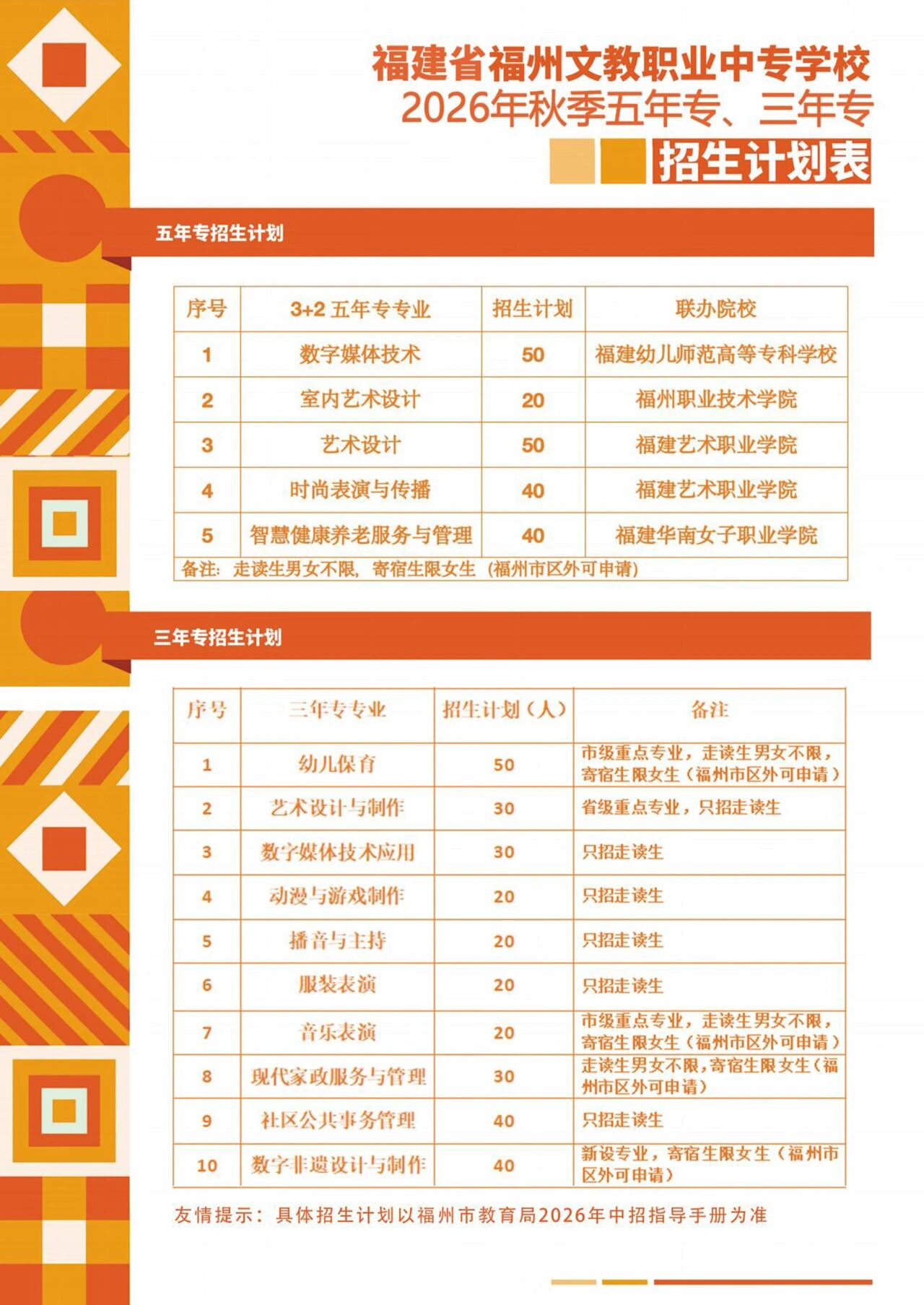 福建省福州文教职业中专学校
2026年秋季五年专、三年专
招生计划表

五年专招生计划

| 序号 | 3+2 五年专专业 | 招生计划 | 联办院校 |
|---|---|---|---|
| 1 | 数字媒体技术 | 50 | 福建幼儿师范高等专科学校 |
| 2 | 室内艺术设计 | 20 | 福州职业技术学院 |
| 3 | 艺术设计 | 50 | 福建艺术职业学院 |
| 4 | 时尚表演与传播 | 40 | 福建艺术职业学院 |
| 5 | 智慧健康养老服务与管理 | 40 | 福建华南女子职业学院 |
| 备注：走读生男女不限，寄宿生限女生（福州市区外可申请） | | | |

三年专招生计划

| 序号 | 三年专专业 | 招生计划（人） | 备注 |
|---|---|---|---|
| 1 | 幼儿保育 | 50 | 市级重点专业，走读生男女不限，寄宿生限女生（福州市区外可申请） |
| 2 | 艺术设计与制作 | 30 | 省级重点专业，只招走读生 |
| 3 | 数字媒体技术应用 | 30 | 只招走读生 |
| 4 | 动漫与游戏制作 | 20 | 只招走读生 |
| 5 | 播音与主持 | 20 | 只招走读生 |
| 6 | 服装表演 | 20 | 只招走读生 |
| 7 | 音乐表演 | 20 | 市级重点专业，走读生男女不限，寄宿生限女生（福州市区外可申请） |
| 8 | 现代家政服务与管理 | 30 | 走读生男女不限，寄宿生限女生（福州市区外可申请） |
| 9 | 社区公共事务管理 | 40 | 只招走读生 |
| 10 | 数字非遗设计与制作 | 40 | 新设专业，寄宿生限女生（福州市区外可申请） |

友情提示：具体招生计划以福州市教育局2026年中招指导手册为准